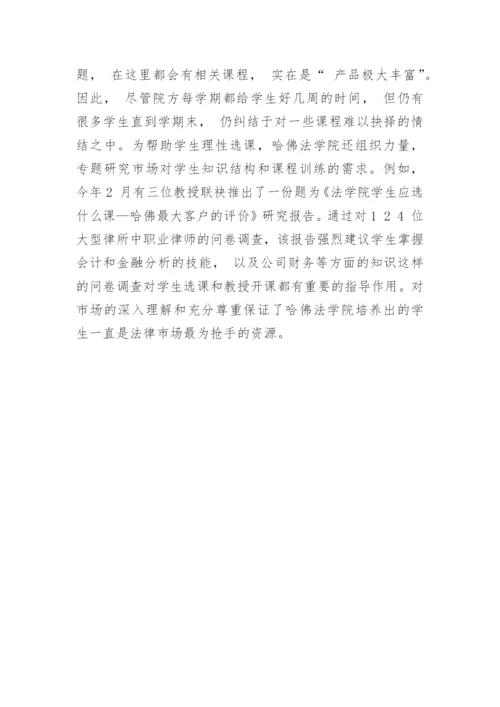 题， 在这里都会有相关课程， 实在是“ 产品极大丰富”。因此， 尽管院方每学期都给学生好几周的时间， 但仍有很多学生直到学期末， 仍纠结于对一些课程难以抉择的情结之中。为帮助学生理性选课，哈佛法学院还组织力量，专题研究市场对学生知识结构和课程训练的需求。例如，今年 2 月有三位教授联袂推出了一份题为《法学院学生应选什么课—哈佛最大客户的评价》研究报告。通过对 1 2 4 位大型律所中职业律师的问卷调查，该报告强烈建议学生掌握会计和金融分析的技能， 以及公司财务等方面的知识这样的问卷调查对学生选课和教授开课都有重要的指导作用。对市场的深入理解和充分尊重保证了哈佛法学院培养出的学生一直是法律市场最为抢手的资源。